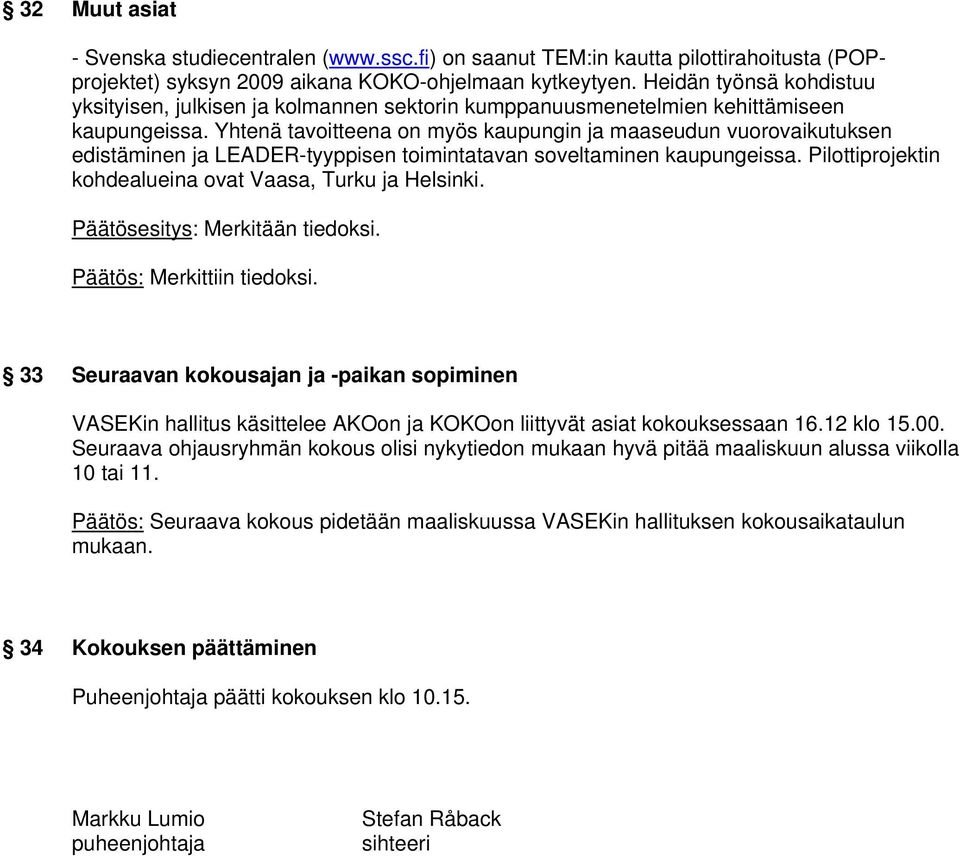 § 32 Muut asiat

- Svenska studiecentralen (www.ssc.fi) on saanut TEM:in kautta pilottirahoitusta (POP-projektet) syksyn 2009 aikana KOKO-ohjelmaan kytkeytyen. Heidän työnsä kohdistuu yksityisen, julkisen ja kolmannen sektorin kumppanuusmenetelmien kehittämiseen kaupungeissa. Yhtenä tavoitteena on myös kaupungin ja maaseudun vuorovaikutuksen edistäminen ja LEADER-tyyppisen toimintatavan soveltaminen kaupungeissa. Pilottiprojektin kohdealueina ovat Vaasa, Turku ja Helsinki.

Päätösesitys: Merkitään tiedoksi.

Päätös: Merkittiin tiedoksi.

§ 33 Seuraavan kokousajan ja -paikan sopiminen

VASEKin hallitus käsittelee AKOon ja KOKOon liittyvät asiat kokouksessaan 16.12 klo 15.00. Seuraava ohjausryhmän kokous olisi nykytiedon mukaan hyvä pitää maaliskuun alussa viikolla 10 tai 11.

Päätös: Seuraava kokous pidetään maaliskuussa VASEKin hallituksen kokousaikataulun mukaan.

§ 34 Kokouksen päättäminen

Puheenjohtaja päätti kokouksen klo 10.15.

Markku Lumio
puheenjohtaja

Stefan Råback
sihteeri